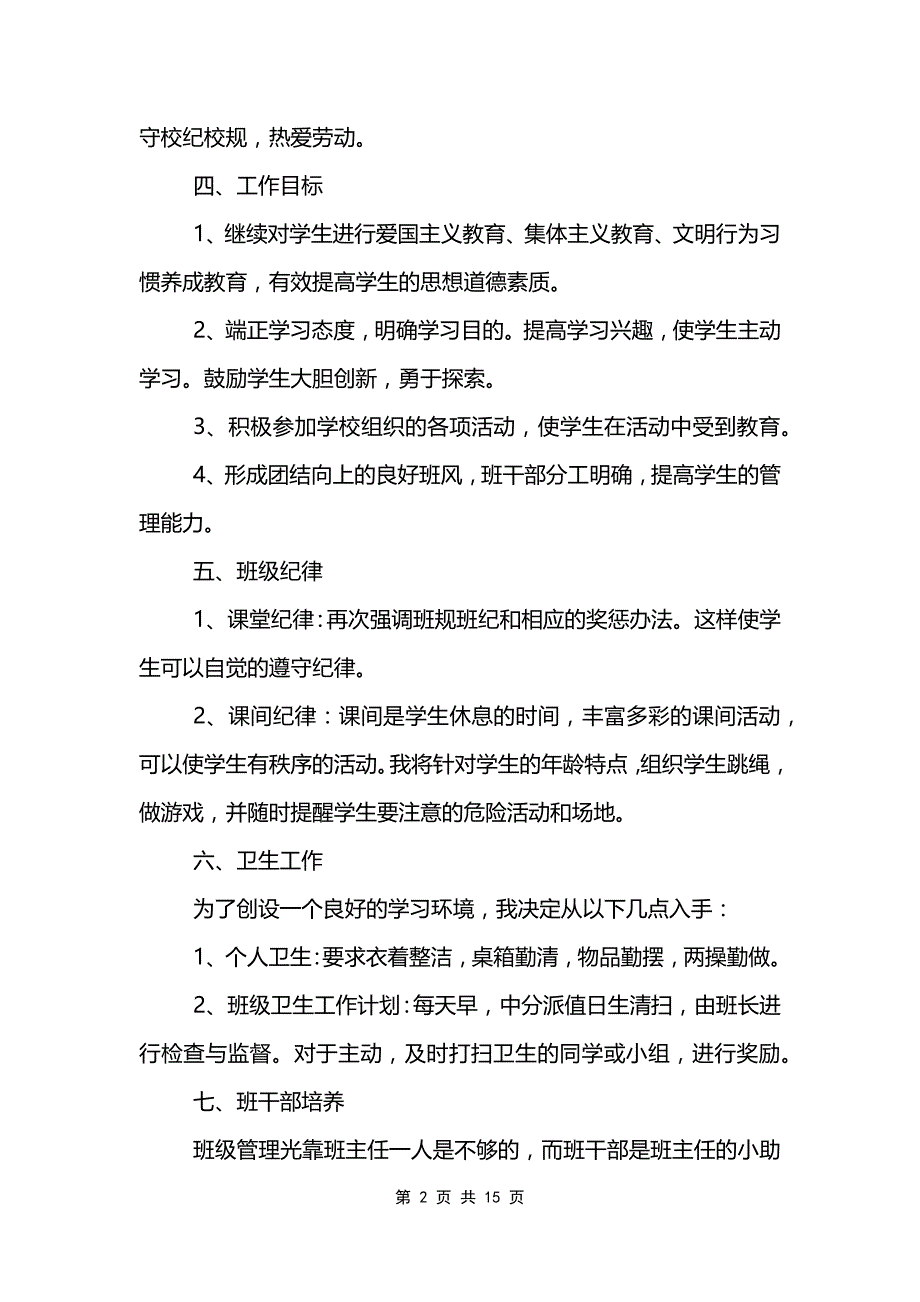 守校纪校规，热爱劳动。

四、工作目标

1、继续对学生进行爱国主义教育、集体主义教育、文明行为习惯养成教育，有效提高学生的思想道德素质。

2、端正学习态度，明确学习目的。提高学习兴趣，使学生主动学习。鼓励学生大胆创新，勇于探索。

3、积极参加学校组织的各项活动，使学生在活动中受到教育。

4、形成团结向上的良好班风，班干部分工明确，提高学生的管理能力。

五、班级纪律

1、课堂纪律：再次强调班规班纪和相应的奖惩办法。这样使学生可以自觉的遵守纪律。

2、课间纪律：课间是学生休息的时间，丰富多彩的课间活动，可以使学生有秩序的活动。我将针对学生的年龄特点，组织学生跳绳，做游戏，并随时提醒学生要注意的危险活动和场地。

六、卫生工作

为了创设一个良好的学习环境，我决定从以下几点入手：

1、个人卫生：要求衣着整洁，桌箱勤清，物品勤摆，两操勤做。

2、班级卫生工作计划：每天早，中分派值日生清扫，由班长进行检查与监督。对于主动，及时打扫卫生的同学或小组，进行奖励。

七、班干部培养

班级管理光靠班主任一人是不够的，而班干部是班主任的小助

第 2 页 共 15 页